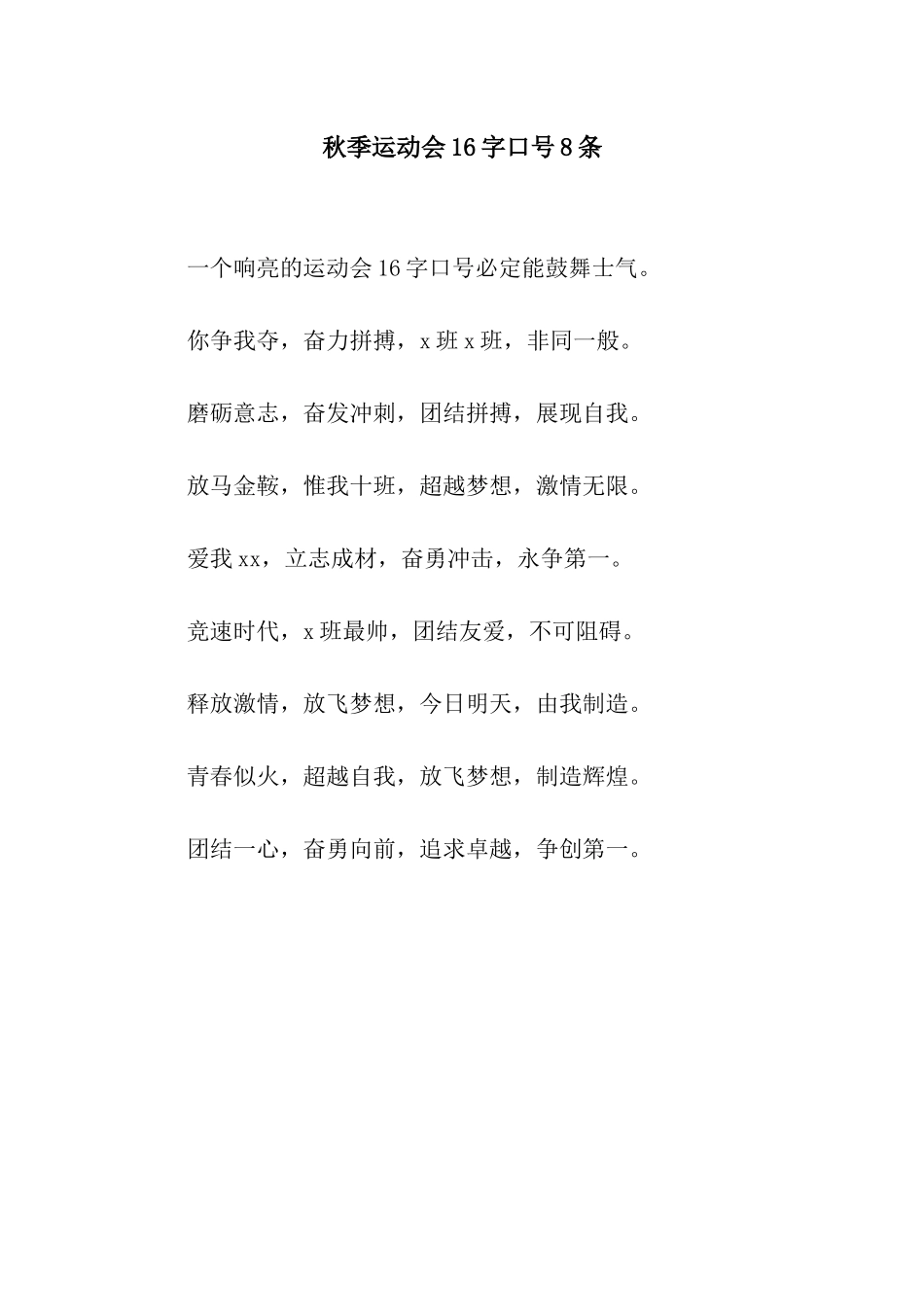 秋季运动会16字口号8条

一个响亮的运动会16字口号必定能鼓舞士气。

你争我夺，奋力拼搏，x班x班，非同一般。

磨砺意志，奋发冲刺，团结拼搏，展现自我。

放马金鞍，惟我十班，超越梦想，激情无限。

爱我xx，立志成材，奋勇冲击，永争第一。

竞速时代，x班最帅，团结友爱，不可阻碍。

释放激情，放飞梦想，今日明天，由我制造。

青春似火，超越自我，放飞梦想，制造辉煌。

团结一心，奋勇向前，追求卓越，争创第一。